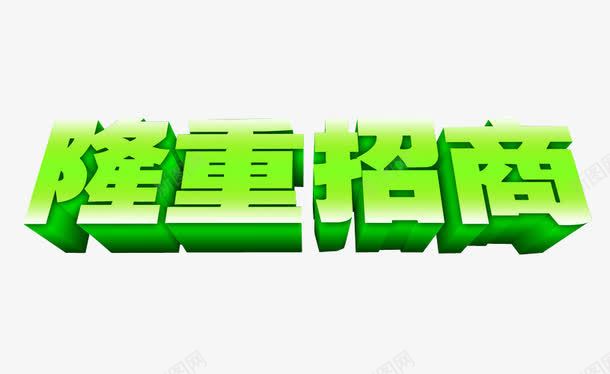 隆重招商